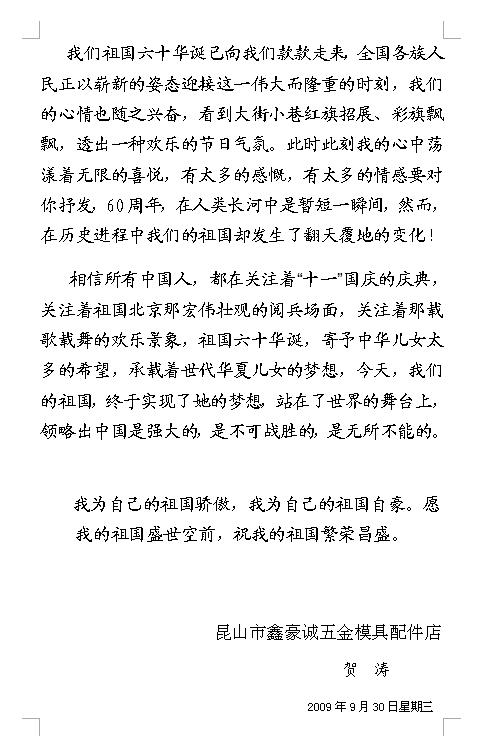 我们祖国六十华诞已向我们款款走来，全国各族人民正以崭新的姿态迎接这一伟大而隆重的时刻，我们的心情也随之兴奋，看到大街小巷红旗招展、彩旗飘飘，透出一种欢乐的节日气氛。此时此刻我的心中荡漾着无限的喜悦，有太多的感慨，有太多的情感要对你抒发，60周年，在人类长河中是暂短一瞬间，然而，在历史进程中我们的祖国却发生了翻天覆地的变化！

相信所有中国人，都在关注着“十一”国庆的庆典，关注着祖国北京那宏伟壮观的阅兵场面，关注着那载歌载舞的欢乐景象，祖国六十华诞，寄予中华儿女太多的希望，承载着世代华夏儿女的梦想，今天，我们的祖国，终于实现了她的梦想，站在了世界的舞台上，领略出中国是强大的，是不可战胜的，是无所不能的。

我为自己的祖国骄傲，我为自己的祖国自豪。愿我的祖国盛世空前，祝我的祖国繁荣昌盛。

昆山市鑫豪诚五金模具配件店

贺 涛

2009年9月30日星期三